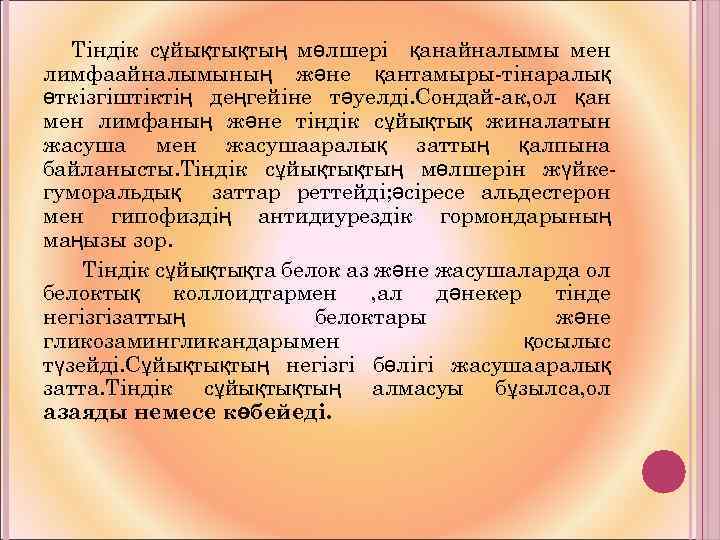 Тіндік сұйықтықтың мөлшері қанайналымы мен лимфаайналымының және қантамыры-тінаралық өткізгіштіктің деңгейіне тәуелді.Сондай-ак,ол қан мен лимфаның және тіндік сұйықтық жиналатын жасуша мен жасушааралық заттың қалпына байланысты.Тіндік сұйықтықтың мөлшерін жүйке-гуморальдық заттар реттейді;әсіресе альдестерон мен гипофиздің антидиурездік гормондарының маңызы зор.

Тіндік сұйықтықта белок аз және жасушаларда ол белоктық коллоидтармен ,ал дәнекер тінде негізгізаттың белоктары және гликозамингликандарымен қосылыс түзейді.Сұйықтықтың негізгі бөлігі жасушааралық затта.Тіндік сұйықтықтың алмасуы бұзылса,ол азаяды немесе көбейеді.